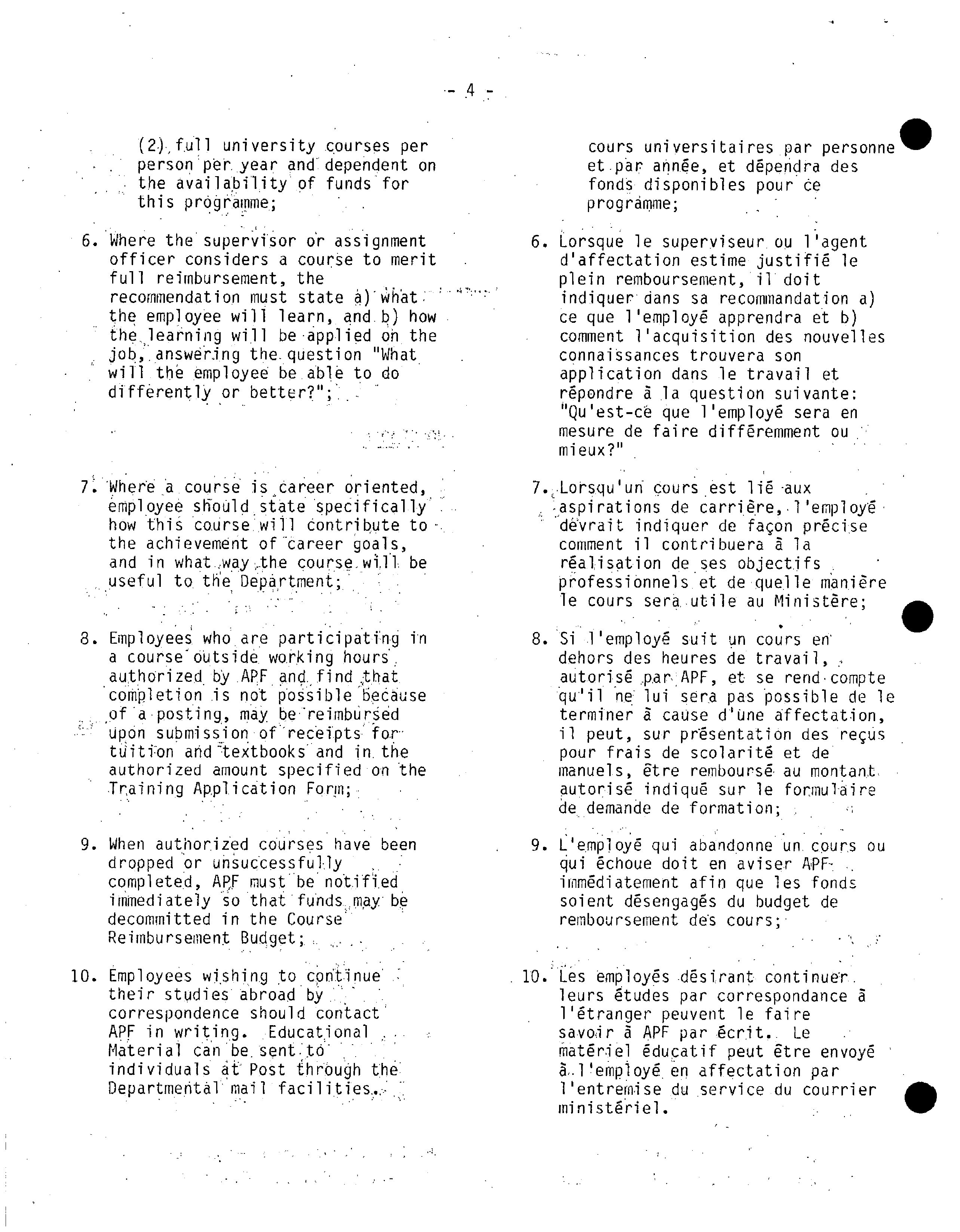 - 4 -

(2) full university courses per person per year and dependent on the availability of funds for this programme;

6. Where the supervisor or assignment officer considers a course to merit full reimbursement, the recommendation must state a) what the employee will learn, and b) how the learning will be applied on the job, answering the question "What will the employee be able to do differently or better?";

7. Where a course is career oriented, employee should state specifically how this course will contribute to the achievement of career goals, and in what way the course will be useful to the Department;

8. Employees who are participating in a course outside working hours authorized by APF and find that completion is not possible because of a posting, may be reimbursed upon submission of receipts for tuition and textbooks and in the authorized amount specified on the Training Application Form;

9. When authorized courses have been dropped or unsuccessfully completed, APF must be notified immediately so that funds may be decommitted in the Course Reimbursement Budget;

10. Employees wishing to continue their studies abroad by correspondence should contact APF in writing. Educational Material can be sent to individuals at Post through the Departmental mail facilities.

cours universitaires par personne et par année, et dépendra des fonds disponibles pour ce programme;

6. Lorsque le superviseur ou l'agent d'affectation estime justifié le plein remboursement, il doit indiquer dans sa recommandation a) ce que l'employé apprendra et b) comment l'acquisition des nouvelles connaissances trouvera son application dans le travail et répondre à la question suivante: "Qu'est-ce que l'employé sera en mesure de faire différemment ou mieux?"

7. Lorsqu'un cours est lié aux aspirations de carrière, l'employé devrait indiquer de façon précise comment il contribuera à la réalisation de ses objectifs professionnels et de quelle manière le cours sera utile au Ministère;

8. Si l'employé suit un cours en dehors des heures de travail, autorisé par APF, et se rend compte qu'il ne lui sera pas possible de le terminer à cause d'une affectation, il peut, sur présentation des reçus pour frais de scolarité et de manuels, être remboursé au montant autorisé indiqué sur le formulaire de demande de formation;

9. L'employé qui abandonne un cours ou qui échoue doit en aviser APF immédiatement afin que les fonds soient désengagés du budget de remboursement des cours;

10. Les employés désirant continuer leurs études par correspondance à l'étranger peuvent le faire savoir à APF par écrit. Le matériel éducatif peut être envoyé à l'employé en affectation par l'entremise du service du courrier ministériel.